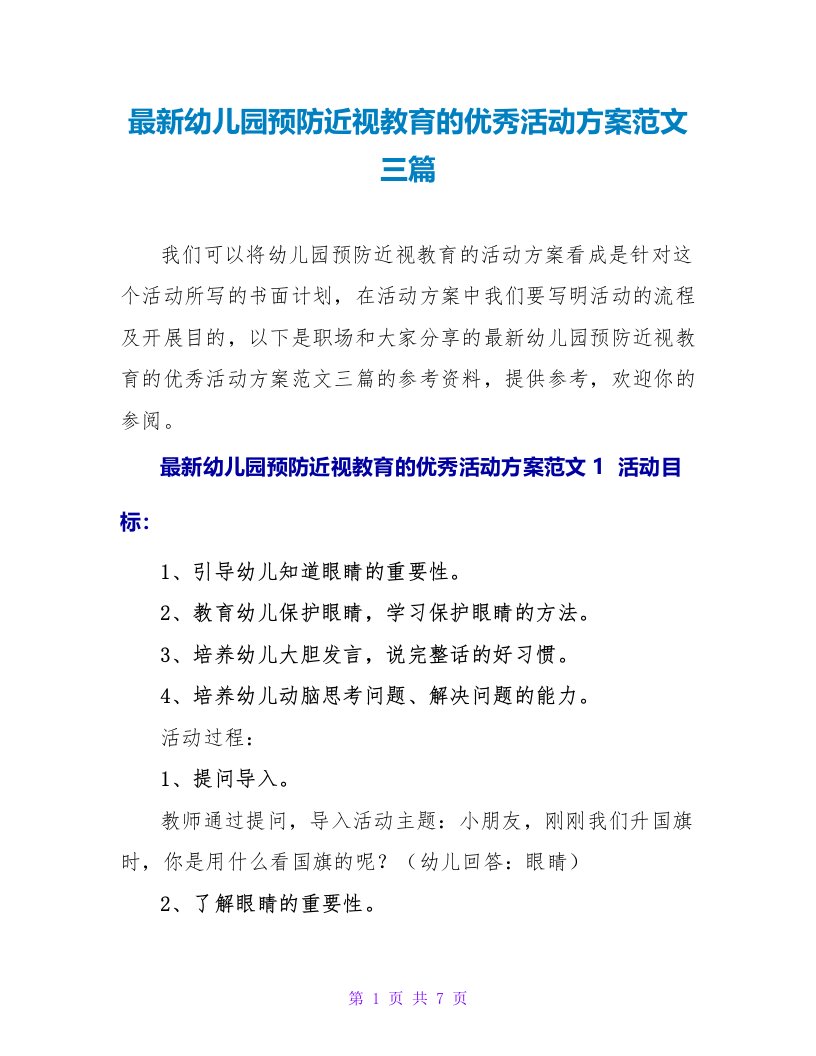 最新幼儿园预防近视教育的优秀活动方案范文三篇

我们可以将幼儿园预防近视教育的活动方案看成是针对这个活动所写的书面计划，在活动方案中我们要写明活动的流程及开展目的，以下是职场和大家分享的最新幼儿园预防近视教育的优秀活动方案范文三篇的参考资料，提供参考，欢迎你的参阅。

最新幼儿园预防近视教育的优秀活动方案范文 1 活动目标：

1、引导幼儿知道眼睛的重要性。

2、教育幼儿保护眼睛，学习保护眼睛的方法。

3、培养幼儿大胆发言，说完整话的好习惯。

4、培养幼儿动脑思考问题、解决问题的能力。

活动过程：

1、提问导入。

教师通过提问，导入活动主题：小朋友，刚刚我们升国旗时，你是用什么看国旗的呢？（幼儿回答：眼睛）

2、了解眼睛的重要性。

第 1 页 共 7 页